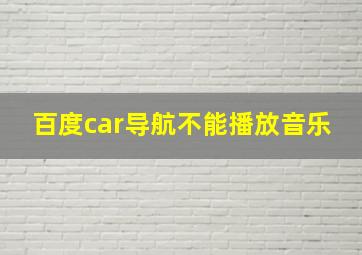 百度car导航不能播放音乐